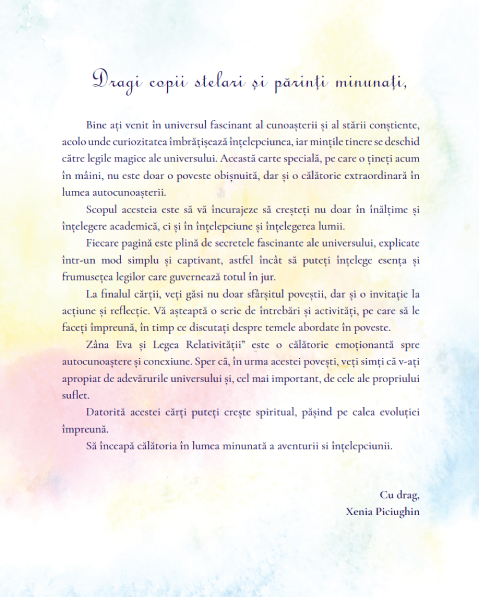 Dragi copii stelari și părinți minunați,

Bine ați venit în universul fascinant al cunoașterii și al stării conștiente, acolo unde curiozitatea îmbrățișează înțelepciunea, iar mințile tinere se deschid către legile magice ale universului. Această carte specială, pe care o țineți acum în mâini, nu este doar o poveste obișnuită, dar și o călătorie extraordinară în lumea autocunoașterii.

Scopul acesteia este să vă încurajeze să creșteți nu doar în înălțime și înțelegere academică, ci și în înțelepciune și înțelegerea lumii.

Fiecare pagină este plină de secretele fascinante ale universului, explicate într-un mod simplu și captivant, astfel încât să puteți înțelege esența și frumusețea legilor care guvernează totul în jur.

La finalul cărții, veți găsi nu doar sfârșitul poveștii, dar și o invitație la acțiune și reflecție. Vă așteaptă o serie de întrebări și activități, pe care să le faceți împreună, în timp ce discutați despre temele abordate în poveste.

Zâna Eva și Legea Relativității" este o călătorie emoționantă spre autocunoaștere și conexiune. Sper că, în urma acestei povești, veți simți că v-ați apropiat de adevărurile universului și, cel mai important, de cele ale propriului suflet.

Datorită acestei cărți puteți crește spiritual, pășind pe calea evoluției împreună.

Să înceapă călătoria în lumea minunată a aventurii si înțelepciunii.

Cu drag,
Xenia Piciughin